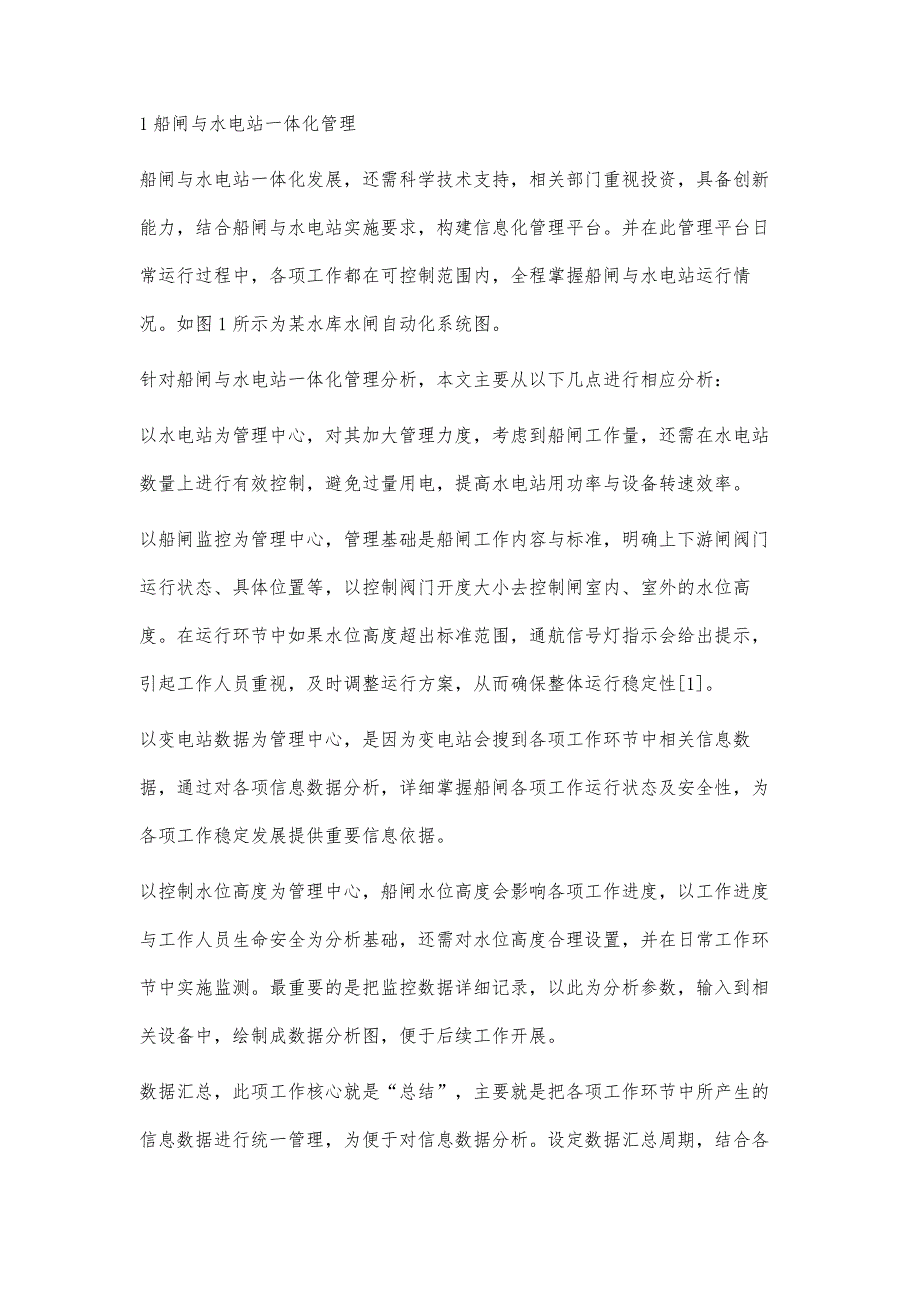 1 船闸与水电站一体化管理

船闸与水电站一体化发展，还需科学技术支持，相关部门重视投资，具备创新能力，结合船闸与水电站实施要求，构建信息化管理平台。并在此管理平台日常运行过程中，各项工作都在可控制范围内，全程掌握船闸与水电站运行情况。如图 1 所示为某水库水闸自动化系统图。

针对船闸与水电站一体化管理分析，本文主要从以下几点进行相应分析：

以水电站为管理中心，对其加大管理力度，考虑到船闸工作量，还需在水电站数量上进行有效控制，避免过量用电，提高水电站用功率与设备转速效率。

以船闸监控为管理中心，管理基础是船闸工作内容与标准，明确上下游闸阀门运行状态、具体位置等，以控制阀门开度大小去控制闸室内、室外的水位高度。在运行环节中如果水位高度超出标准范围，通航信号灯指示会给出提示，引起工作人员重视，及时调整运行方案，从而确保整体运行稳定性[1]。

以变电站数据为管理中心，是因为变电站会搜到各项工作环节中相关信息数据，通过对各项信息数据分析，详细掌握船闸各项工作运行状态及安全性，为各项工作稳定发展提供重要信息依据。

以控制水位高度为管理中心，船闸水位高度会影响各项工作进度，以工作进度与工作人员生命安全为分析基础，还需对水位高度合理设置，并在日常工作环节中实施监测。最重要的是把监控数据详细记录，以此为分析参数，输入到相关设备中，绘制成数据分析图，便于后续工作开展。

数据汇总，此项工作核心就是“总结”，主要就是把各项工作环节中所产生的信息数据进行统一管理，为便于对信息数据分析。设定数据汇总周期，结合各